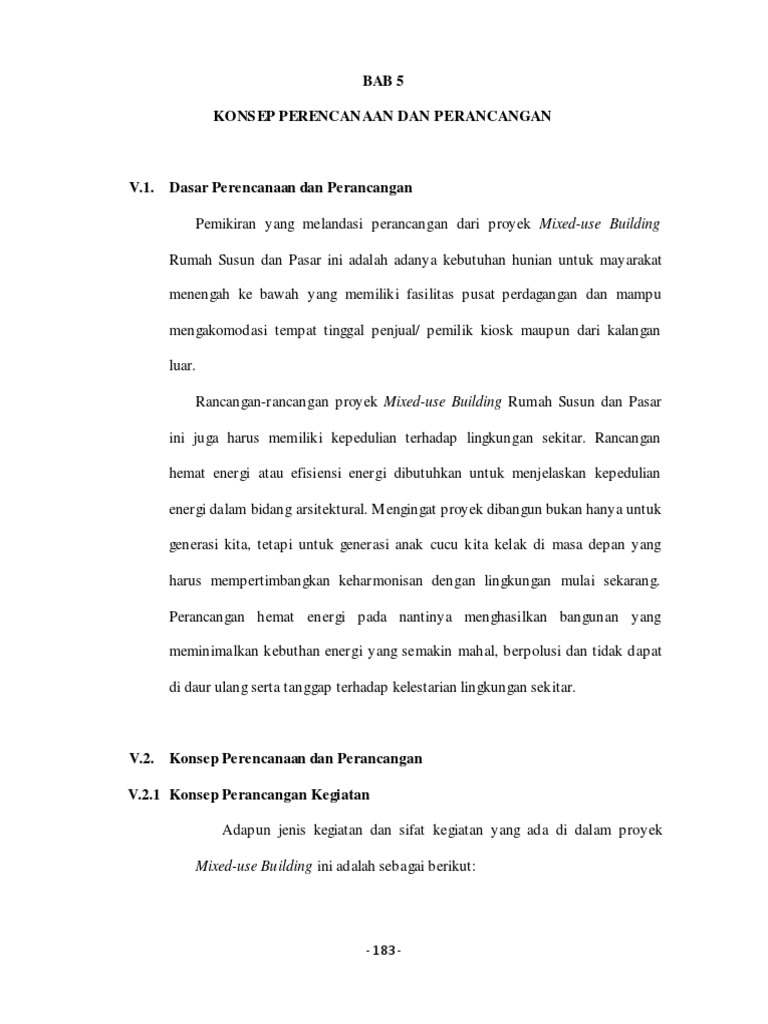 BAB 5

KONSEP PERENCANAAN DAN PERANCANGAN

V.1. Dasar Perencanaan dan Perancangan

Pemikiran yang melandasi perancangan dari proyek Mixed-use Building Rumah Susun dan Pasar ini adalah adanya kebutuhan hunian untuk mayarakat menengah ke bawah yang memiliki fasilitas pusat perdagangan dan mampu mengakomodasi tempat tinggal penjual/ pemilik kiosk maupun dari kalangan luar.

Rancangan-rancangan proyek Mixed-use Building Rumah Susun dan Pasar ini juga harus memiliki kepedulian terhadap lingkungan sekitar. Rancangan hemat energi atau efisiensi energi dibutuhkan untuk menjelaskan kepedulian energi dalam bidang arsitektural. Mengingat proyek dibangun bukan hanya untuk generasi kita, tetapi untuk generasi anak cucu kita kelak di masa depan yang harus mempertimbangkan keharmonisan dengan lingkungan mulai sekarang. Perancangan hemat energi pada nantinya menghasilkan bangunan yang meminimalkan kebuthan energi yang semakin mahal, berpolusi dan tidak dapat di daur ulang serta tanggap terhadap kelestarian lingkungan sekitar.

V.2. Konsep Perencanaan dan Perancangan

V.2.1 Konsep Perancangan Kegiatan

Adapun jenis kegiatan dan sifat kegiatan yang ada di dalam proyek Mixed-use Building ini adalah sebagai berikut:

- 183-